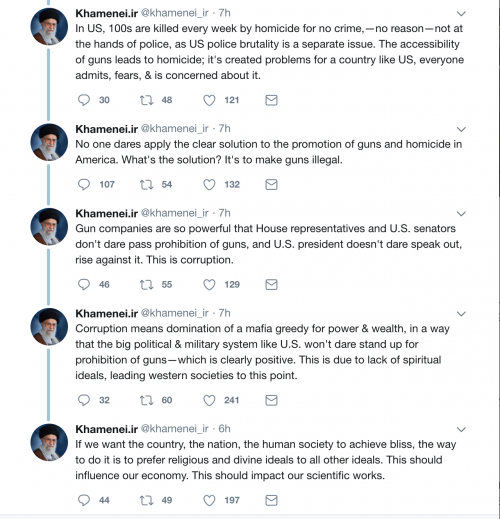 Khamenei.ir @khamenei_ir · 7h
In US, 100s are killed every week by homicide for no crime,—no reason—not at the hands of police, as US police brutality is a separate issue. The accessibility of guns leads to homicide; it's created problems for a country like US, everyone admits, fears, & is concerned about it.

30 48 121

Khamenei.ir @khamenei_ir · 7h
No one dares apply the clear solution to the promotion of guns and homicide in America. What's the solution? It's to make guns illegal.

107 54 132

Khamenei.ir @khamenei_ir · 7h
Gun companies are so powerful that House representatives and U.S. senators don't dare pass prohibition of guns, and U.S. president doesn't dare speak out, rise against it. This is corruption.

46 55 129

Khamenei.ir @khamenei_ir · 7h
Corruption means domination of a mafia greedy for power & wealth, in a way that the big political & military system like U.S. won't dare stand up for prohibition of guns—which is clearly positive. This is due to lack of spiritual ideals, leading western societies to this point.

32 60 241

Khamenei.ir @khamenei_ir · 6h
If we want the country, the nation, the human society to achieve bliss, the way to do it is to prefer religious and divine ideals to all other ideals. This should influence our economy. This should impact our scientific works.

44 49 197